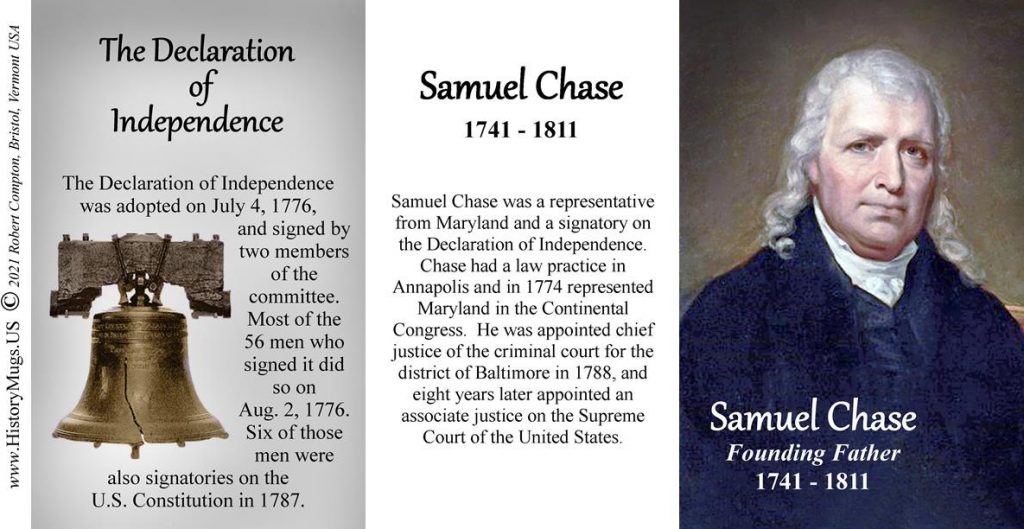 www.HistoryMugs.US © 2021 Robert Compton, Bristol, Vermont USA

The Declaration of Independence

The Declaration of Independence was adopted on July 4, 1776, and signed by two members of the committee. Most of the 56 men who signed it did so on Aug. 2, 1776. Six of those men were also signatories on the U.S. Constitution in 1787.

Samuel Chase
1741 - 1811

Samuel Chase was a representative from Maryland and a signatory on the Declaration of Independence. Chase had a law practice in Annapolis and in 1774 represented Maryland in the Continental Congress. He was appointed chief justice of the criminal court for the district of Baltimore in 1788, and eight years later appointed an associate justice on the Supreme Court of the United States.

Samuel Chase
Founding Father
1741 - 1811